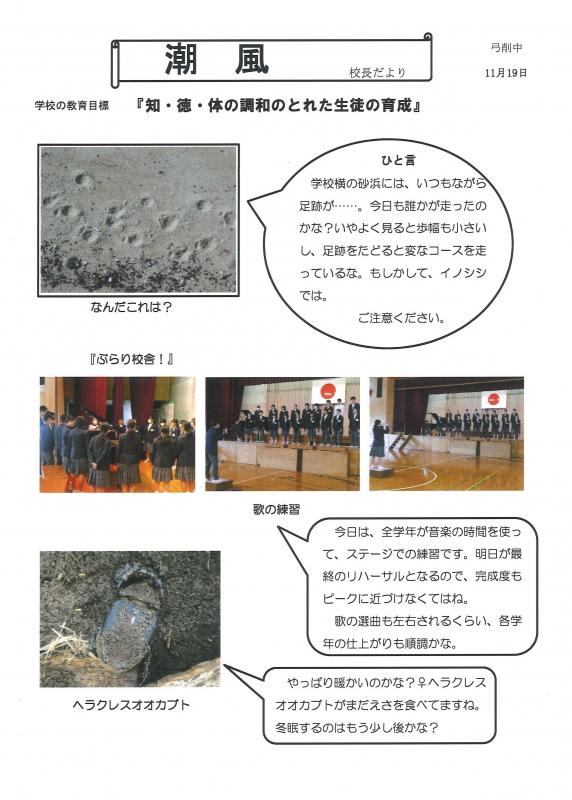 潮　風

校長だより

弓削中

11月19日

学校の教育目標　『知・徳・体の調和のとれた生徒の育成』

ひと言

学校横の砂浜には、いつもながら足跡が……。今日も誰かが走ったのかな？いやよく見ると歩幅も小さいし、足跡をたどると変なコースを走っているな。もしかして、イノシシでは。

ご注意ください。

なんだこれは？

『ぶらり校舎！』

歌の練習

今日は、全学年が音楽の時間を使って、ステージでの練習です。明日が最終のリハーサルとなるので、完成度もピークに近づけなくてはね。

歌の選曲も左右されるくらい、各学年の仕上がりも順調かな。

ヘラクレスオオカブト

やっぱり暖かいのかな？♀ヘラクレスオオカブトがまだえさを食べてますね。冬眠するのはもう少し後かな？